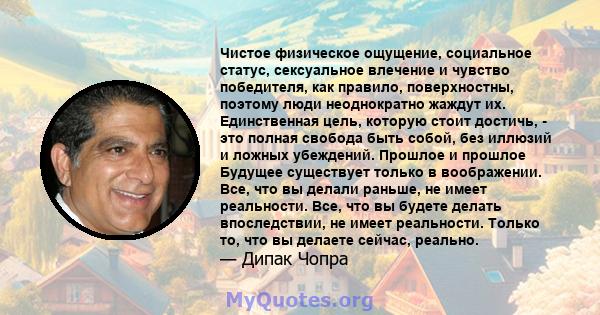 Чистое физическое ощущение, социальное статус, сексуальное влечение и чувство победителя, как правило, поверхностны, поэтому люди неоднократно жаждут их. Единственная цель, которую стоит достичь, - это полная свобода быть собой, без иллюзий и ложных убеждений. Прошлое и прошлое Будущее существует только в воображении. Все, что вы делали раньше, не имеет реальности. Все, что вы будете делать впоследствии, не имеет реальности. Только то, что вы делаете сейчас, реально.
— Дипак Чопра

MyQuotes.org